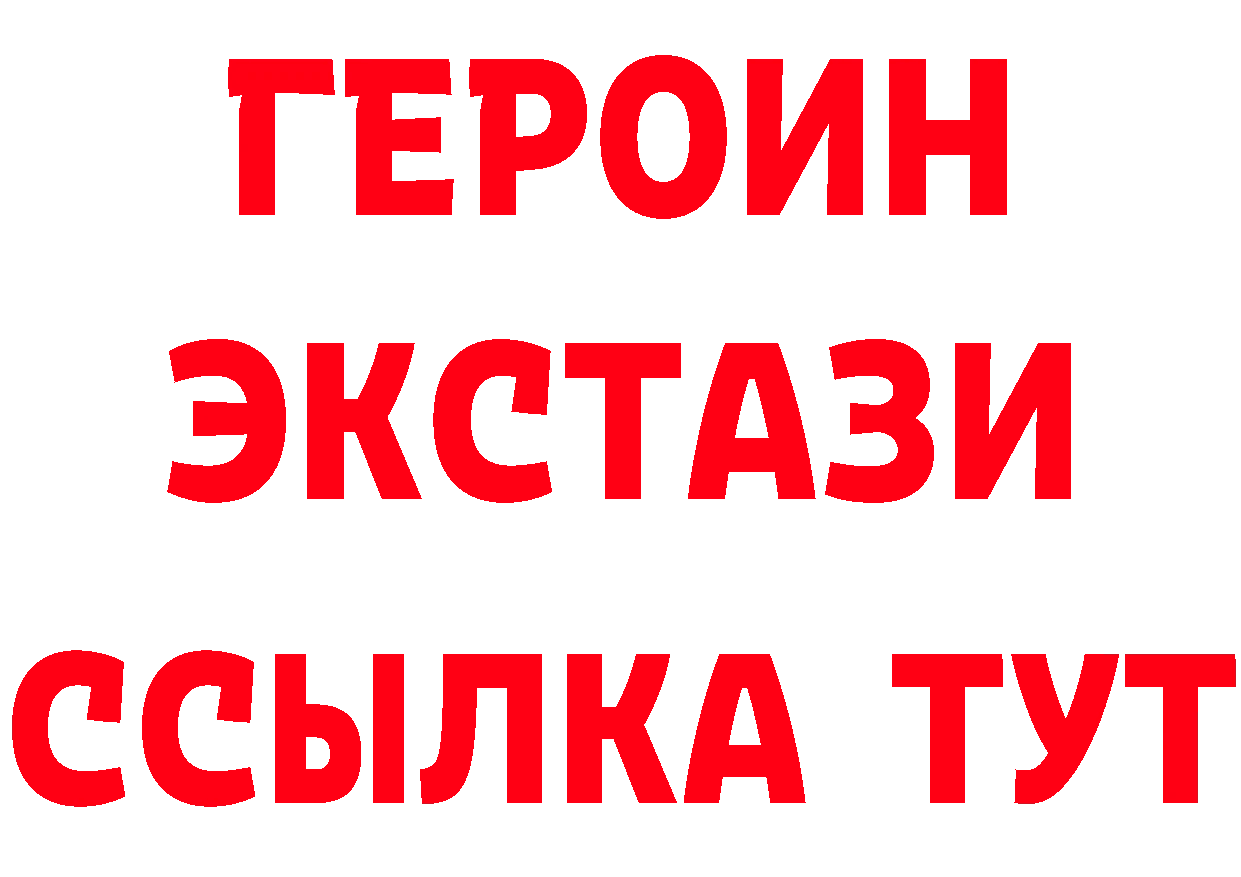 ГЕРОИН
ЭКСТАЗИ
ССЫЛКА ТУТ